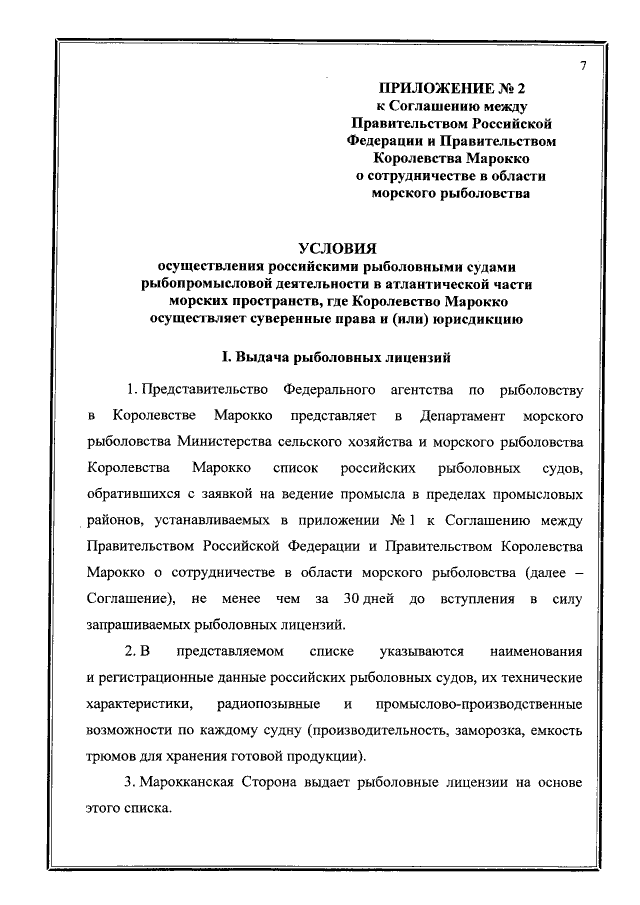 7

ПРИЛОЖЕНИЕ № 2
к Соглашению между Правительством Российской Федерации и Правительством Королевства Марокко о сотрудничестве в области морского рыболовства

УСЛОВИЯ
осуществления российскими рыболовными судами рыбопромысловой деятельности в атлантической части морских пространств, где Королевство Марокко осуществляет суверенные права и (или) юрисдикцию

I. Выдача рыболовных лицензий

1. Представительство Федерального агентства по рыболовству в Королевстве Марокко представляет в Департамент морского рыболовства Министерства сельского хозяйства и морского рыболовства Королевства Марокко список российских рыболовных судов, обратившихся с заявкой на ведение промысла в пределах промысловых районов, устанавливаемых в приложении № 1 к Соглашению между Правительством Российской Федерации и Правительством Королевства Марокко о сотрудничестве в области морского рыболовства (далее – Соглашение), не менее чем за 30 дней до вступления в силу запрашиваемых рыболовных лицензий.

2. В представляемом списке указываются наименования и регистрационные данные российских рыболовных судов, их технические характеристики, радиопозывные и промыслово-производственные возможности по каждому судну (производительность, заморозка, емкость трюмов для хранения готовой продукции).

3. Марокканская Сторона выдает рыболовные лицензии на основе этого списка.